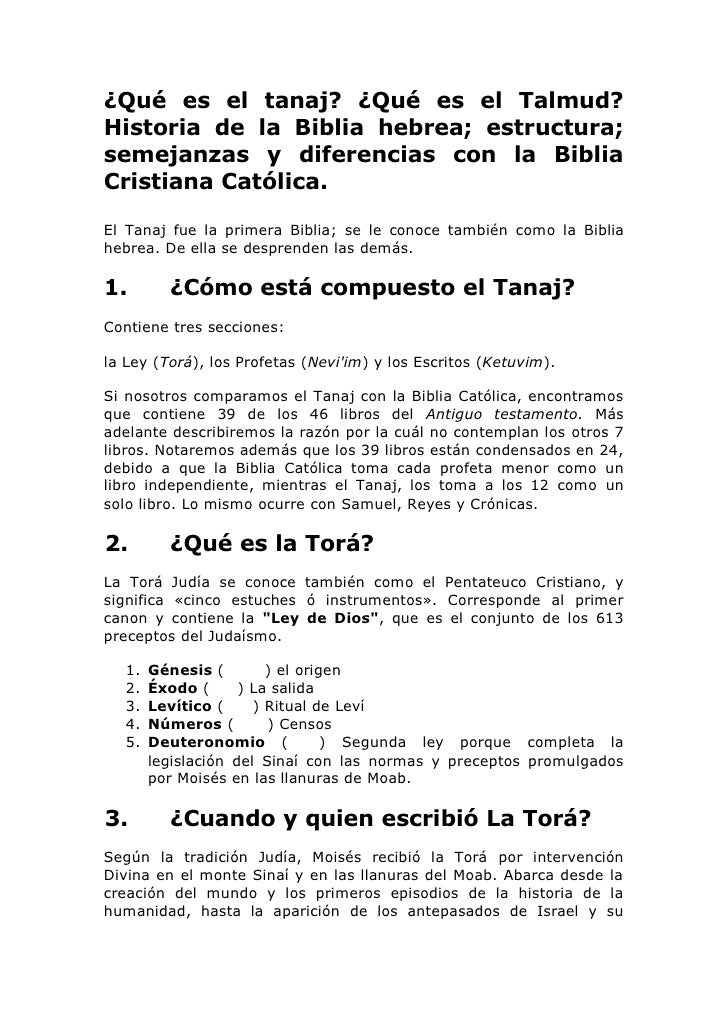 ¿Qué es el tanaj? ¿Qué es el Talmud? Historia de la Biblia hebrea; estructura; semejanzas y diferencias con la Biblia Cristiana Católica.

El Tanaj fue la primera Biblia; se le conoce también como la Biblia hebrea. De ella se desprenden las demás.

1. ¿Cómo está compuesto el Tanaj?

Contiene tres secciones:

la Ley (Torá), los Profetas (Nevi'im) y los Escritos (Ketuvim).

Si nosotros comparamos el Tanaj con la Biblia Católica, encontramos que contiene 39 de los 46 libros del Antiguo testamento. Más adelante describiremos la razón por la cuál no contemplan los otros 7 libros. Notaremos además que los 39 libros están condensados en 24, debido a que la Biblia Católica toma cada profeta menor como un libro independiente, mientras el Tanaj, los toma a los 12 como un solo libro. Lo mismo ocurre con Samuel, Reyes y Crónicas.

2. ¿Qué es la Torá?

La Torá Judía se conoce también como el Pentateuco Cristiano, y significa «cinco estuches ó instrumentos». Corresponde al primer canon y contiene la "Ley de Dios", que es el conjunto de los 613 preceptos del Judaísmo.

1. Génesis ( ) el origen
2. Éxodo ( ) La salida
3. Levítico ( ) Ritual de Leví
4. Números ( ) Censos
5. Deuteronomio ( ) Segunda ley porque completa la legislación del Sinaí con las normas y preceptos promulgados por Moisés en las llanuras de Moab.

3. ¿Cuando y quien escribió La Torá?

Según la tradición Judía, Moisés recibió la Torá por intervención Divina en el monte Sinaí y en las llanuras del Moab. Abarca desde la creación del mundo y los primeros episodios de la historia de la humanidad, hasta la aparición de los antepasados de Israel y su